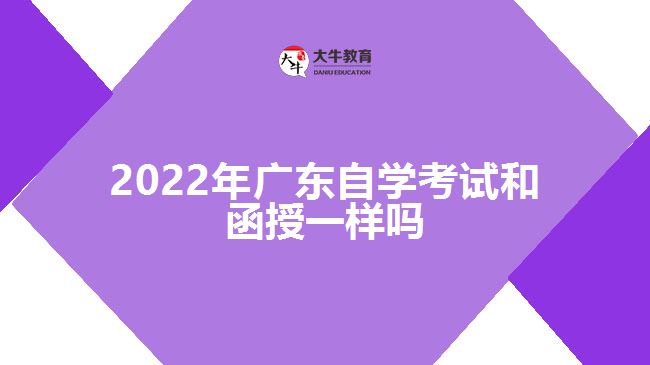 大牛 大牛教育 DANIU EDUCATION

2022年广东自学考试和函授一样吗